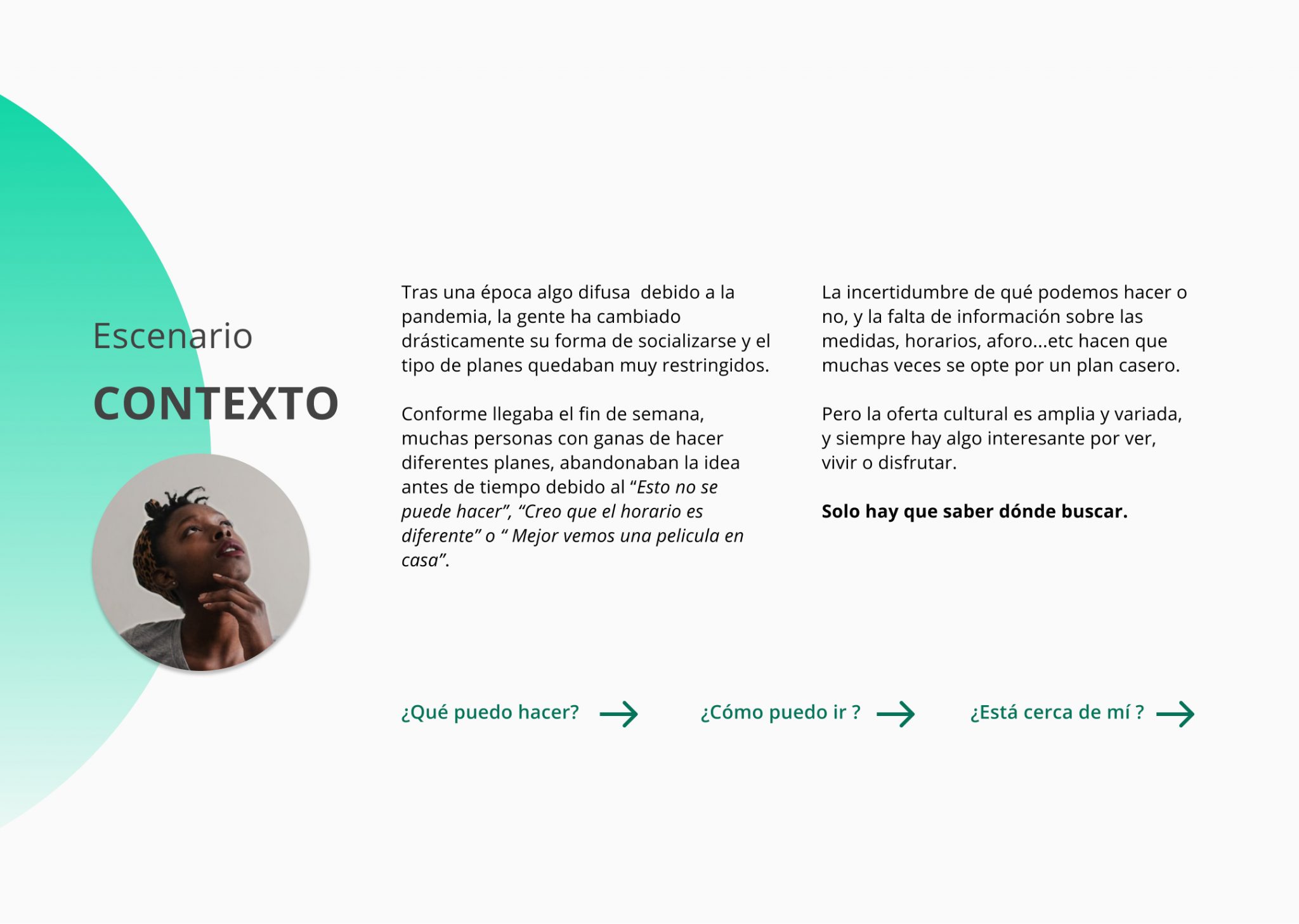 Escenario

CONTEXTO

Tras una época algo difusa debido a la pandemia, la gente ha cambiado drásticamente su forma de socializarse y el tipo de planes quedaban muy restringidos.

Conforme llegaba el fin de semana, muchas personas con ganas de hacer diferentes planes, abandonaban la idea antes de tiempo debido al "Esto no se puede hacer", "Creo que el horario es diferente" o " Mejor vemos una pelicula en casa".

La incertidumbre de qué podemos hacer o no, y la falta de información sobre las medidas, horarios, aforo...etc hacen que muchas veces se opte por un plan casero.

Pero la oferta cultural es amplia y variada, y siempre hay algo interesante por ver, vivir o disfrutar.

Solo hay que saber dónde buscar.

¿Qué puedo hacer? →

¿Cómo puedo ir ? →

¿Está cerca de mí ? →